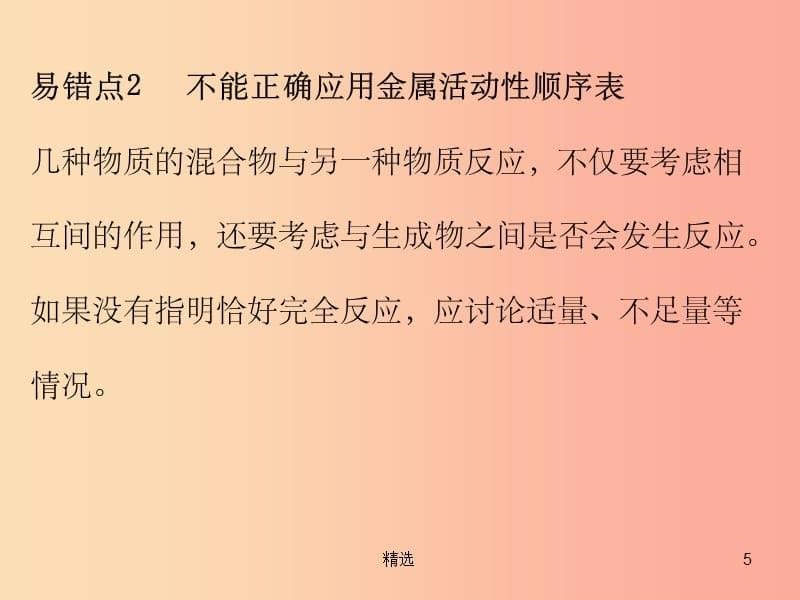 易错点2　不能正确应用金属活动性顺序表

几种物质的混合物与另一种物质反应，不仅要考虑相互间的作用，还要考虑与生成物之间是否会发生反应。如果没有指明恰好完全反应，应讨论适量、不足量等情况。

精选

5